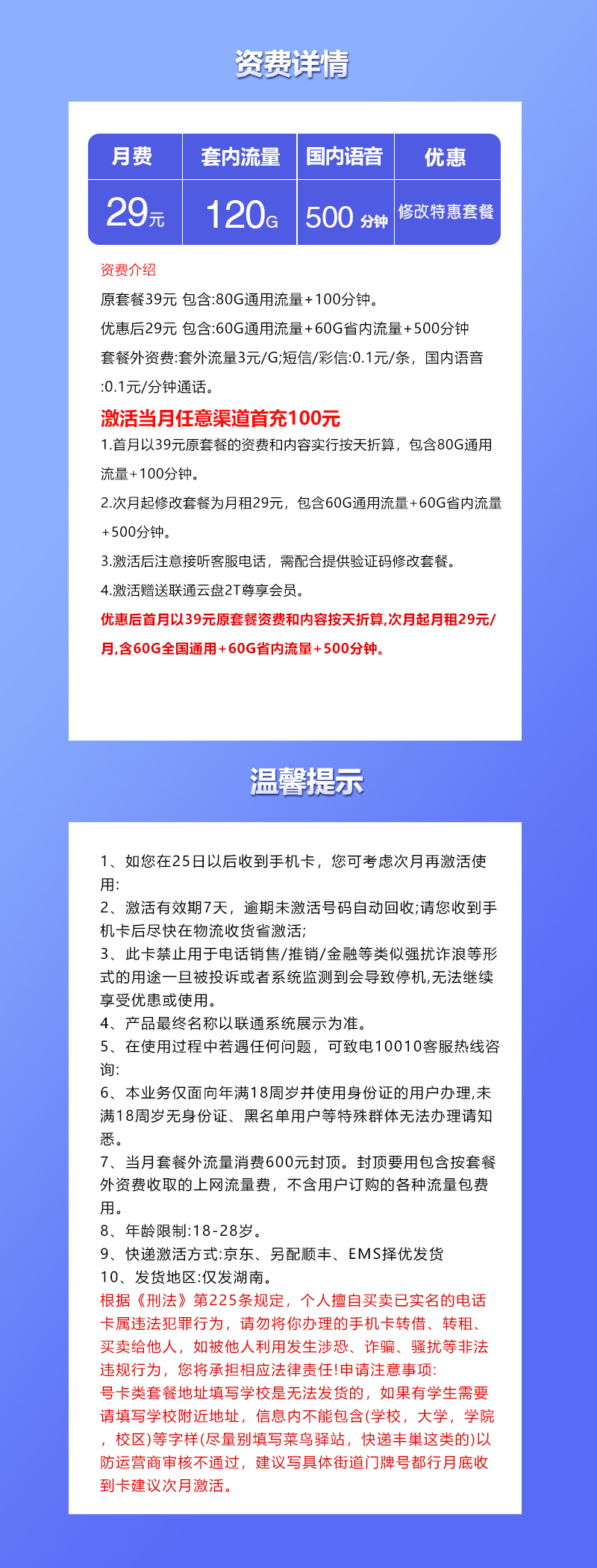 资费详情

| 月费 | 套内流量 | 国内语音 | 优惠 |
|---|---|---|---|
| 29元 | 120G | 500 分钟 | 修改特惠套餐 |

资费介绍

原套餐39元 包含:80G通用流量+100分钟。

优惠后29元 包含:60G通用流量+60G省内流量+500分钟

套餐外资费:套外流量3元/G;短信/彩信:0.1元/条，国内语音:0.1元/分钟通话。

激活当月任意渠道首充100元

1.首月以39元原套餐的资费和内容实行按天折算，包含80G通用流量+100分钟。

2.次月起修改套餐为月租29元，包含60G通用流量+60G省内流量+500分钟。

3.激活后注意接听客服电话，需配合提供验证码修改套餐。

4.激活赠送联通云盘2T尊享会员。

优惠后首月以39元原套餐资费和内容按天折算,次月起月租29元/月,含60G全国通用+60G省内流量+500分钟。

温馨提示

1、如您在25日以后收到手机卡，您可考虑次月再激活使用:
2、激活有效期7天，逾期未激活号码自动回收;请您收到手机卡后尽快在物流收货省激活;
3、此卡禁止用于电话销售/推销/金融等类似强扰诈浪等形式的用途一旦被投诉或者系统监测到会导致停机,无法继续享受优惠或使用。
4、产品最终名称以联通系统展示为准。
5、在使用过程中若遇任何问题，可致电10010客服热线咨询:
6、本业务仅面向年满18周岁并使用身份证的用户办理,未满18周岁无身份证、黑名单用户等特殊群体无法办理请知悉。
7、当月套餐外流量消费600元封顶。封顶要用包含按套餐外资费收取的上网流量费，不含用户订购的各种流量包费用。
8、年龄限制:18-28岁。
9、快递激活方式:京东、另配顺丰、EMS择优发货
10、发货地区:仅发湖南。
根据《刑法》第225条规定，个人擅自买卖已实名的电话卡属违法犯罪行为，请勿将你办理的手机卡转借、转租、买卖给他人，如被他人利用发生涉恐、诈骗、骚扰等非法违规行为，您将承担相应法律责任!申请注意事项:
号卡类套餐地址填写学校是无法发货的，如果有学生需要请填写学校附近地址，信息内不能包含(学校，大学，学院，校区)等字样(尽量别填写菜鸟驿站，快递丰巢这类的)以防运营商审核不通过，建议写具体街道门牌号都行月底收到卡建议次月激活。